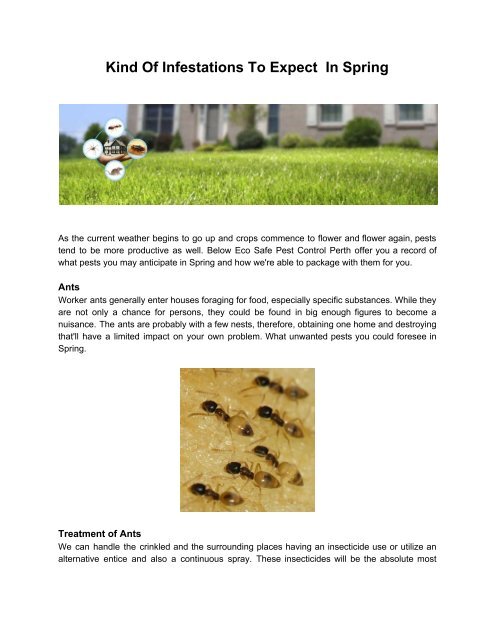 Kind Of Infestations To Expect In Spring

As the current weather begins to go up and crops commence to flower and flower again, pests tend to be more productive as well. Below Eco Safe Pest Control Perth offer you a record of what pests you may anticipate in Spring and how we're able to package with them for you.

Ants
Worker ants generally enter houses foraging for food, especially specific substances. While they are not only a chance for persons, they could be found in big enough figures to become a nuisance. The ants are probably with a few nests, therefore, obtaining one home and destroying that'll have a limited impact on your own problem. What unwanted pests you could foresee in Spring.

Treatment of Ants
We can handle the crinkled and the surrounding places having an insecticide use or utilize an alternative entice and also a continuous spray. These insecticides will be the absolute most